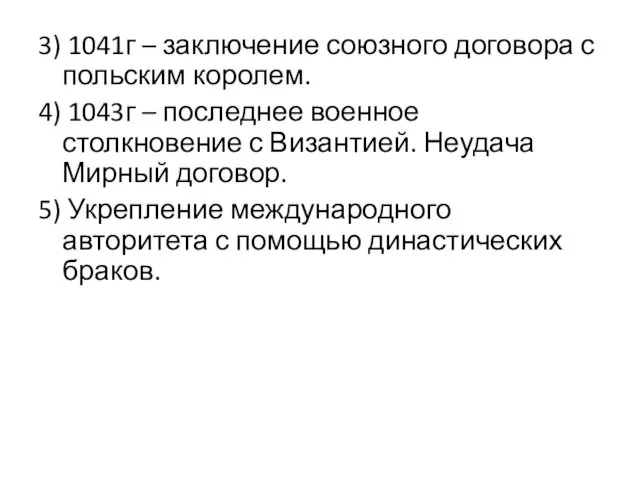 3) 1041г – заключение союзного договора с польским королем.

4) 1043г – последнее военное столкновение с Византией. Неудача Мирный договор.

5) Укрепление международного авторитета с помощью династических браков.